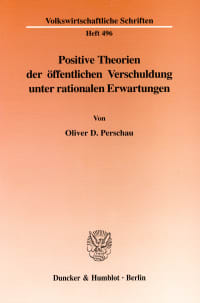 Volkswirtschaftliche Schriften

Heft 496

Positive Theorien der öffentlichen Verschuldung unter rationalen Erwartungen

Von

Oliver D. Perschau

Duncker & Humblot · Berlin